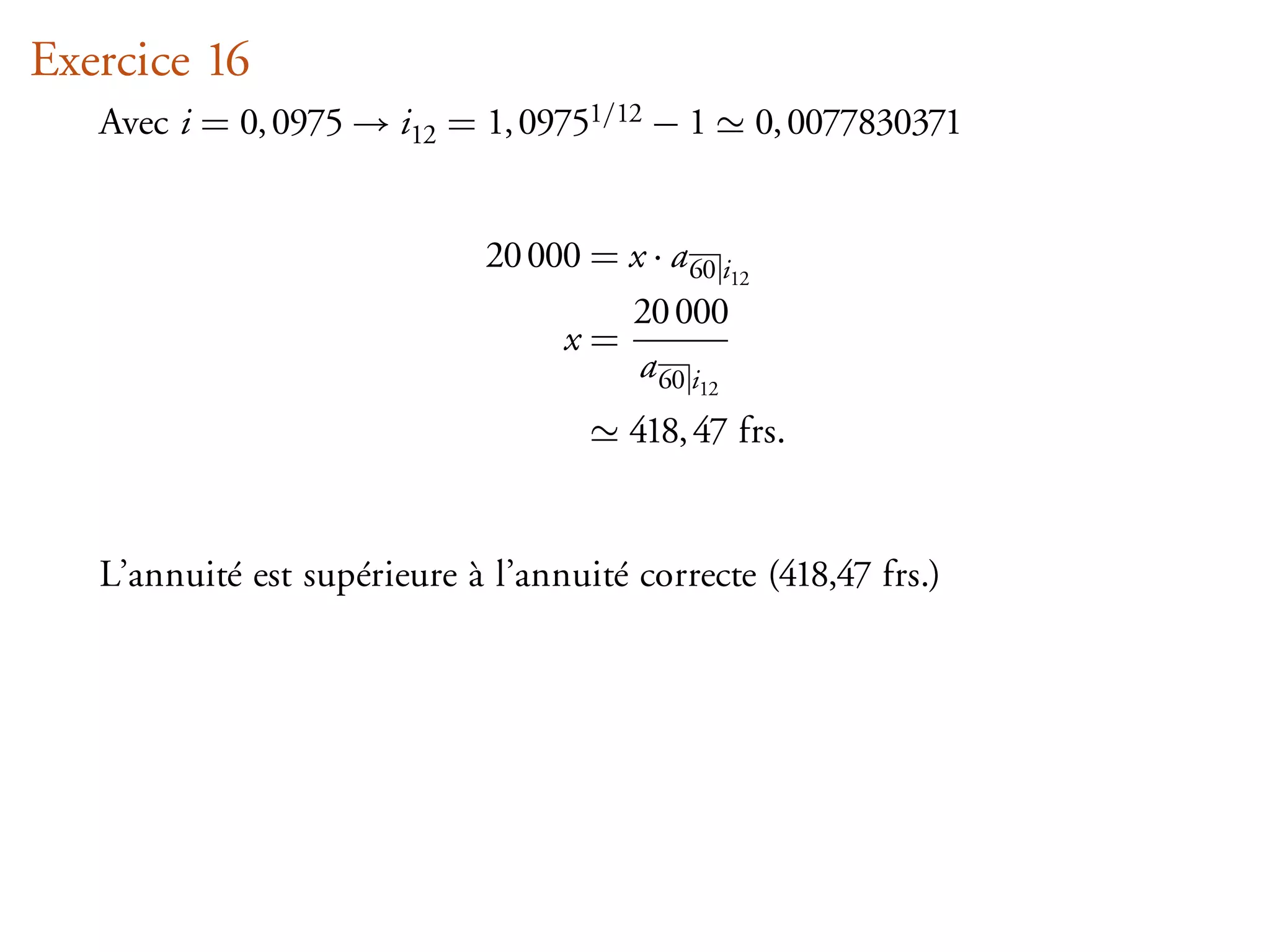 Exercice 16

Avec $i = 0,0975 \rightarrow i_{12} = 1,0975^{1/12} - 1 \simeq 0,0077830371$

$20\,000 = x \cdot a_{\overline{60}|i_{12}}$

$x = \frac{20\,000}{a_{\overline{60}|i_{12}}}$

$\simeq 418,47$ frs.

L'annuité est supérieure à l'annuité correcte (418,47 frs.)